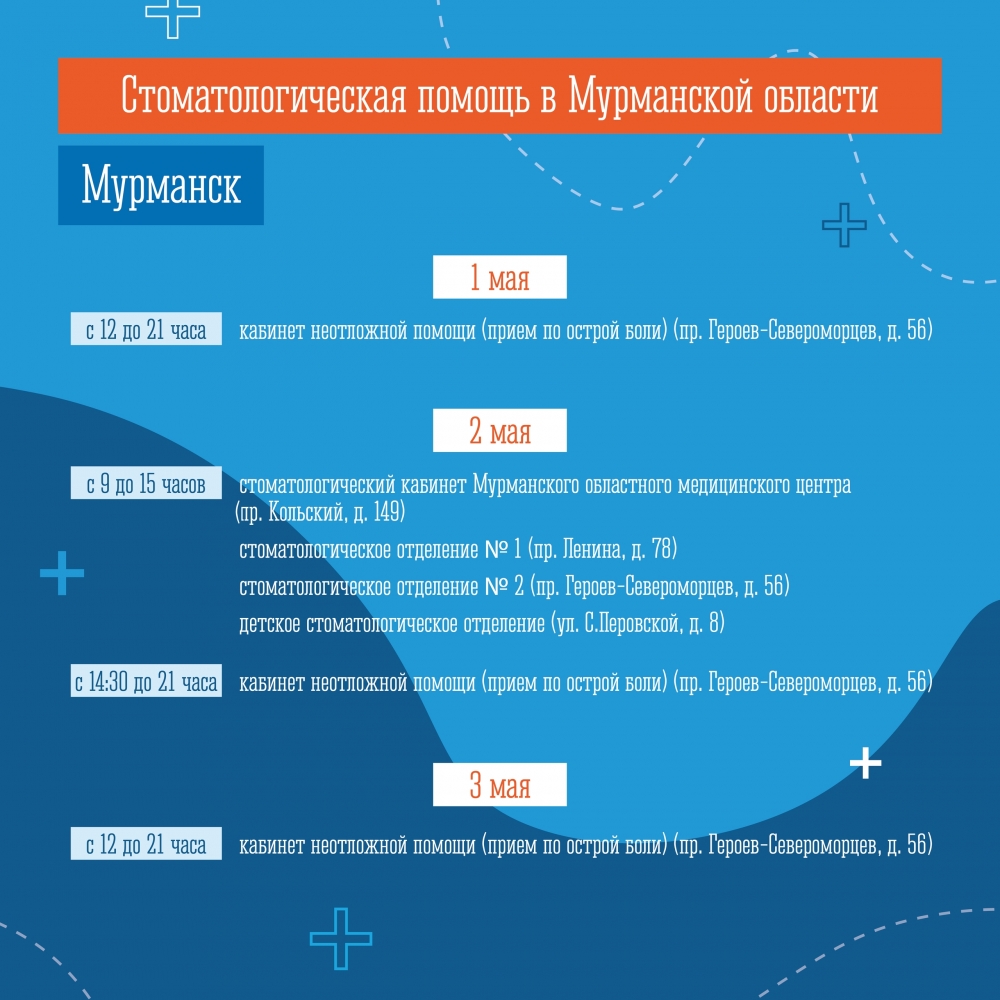 Стоматологическая помощь в Мурманской области

Мурманск

1 мая

с 12 до 21 часа кабинет неотложной помощи (прием по острой боли) (пр. Героев-Североморцев, д. 56)

2 мая

с 9 до 15 часов стоматологический кабинет Мурманского областного медицинского центра (пр. Кольский, д. 149)

стоматологическое отделение № 1 (пр. Ленина, д. 78)

стоматологическое отделение № 2 (пр. Героев-Североморцев, д. 56)

детское стоматологическое отделение (ул. С.Перовской, д. 8)

с 14:30 до 21 часа кабинет неотложной помощи (прием по острой боли) (пр. Героев-Североморцев, д. 56)

3 мая

с 12 до 21 часа кабинет неотложной помощи (прием по острой боли) (пр. Героев-Североморцев, д. 56)